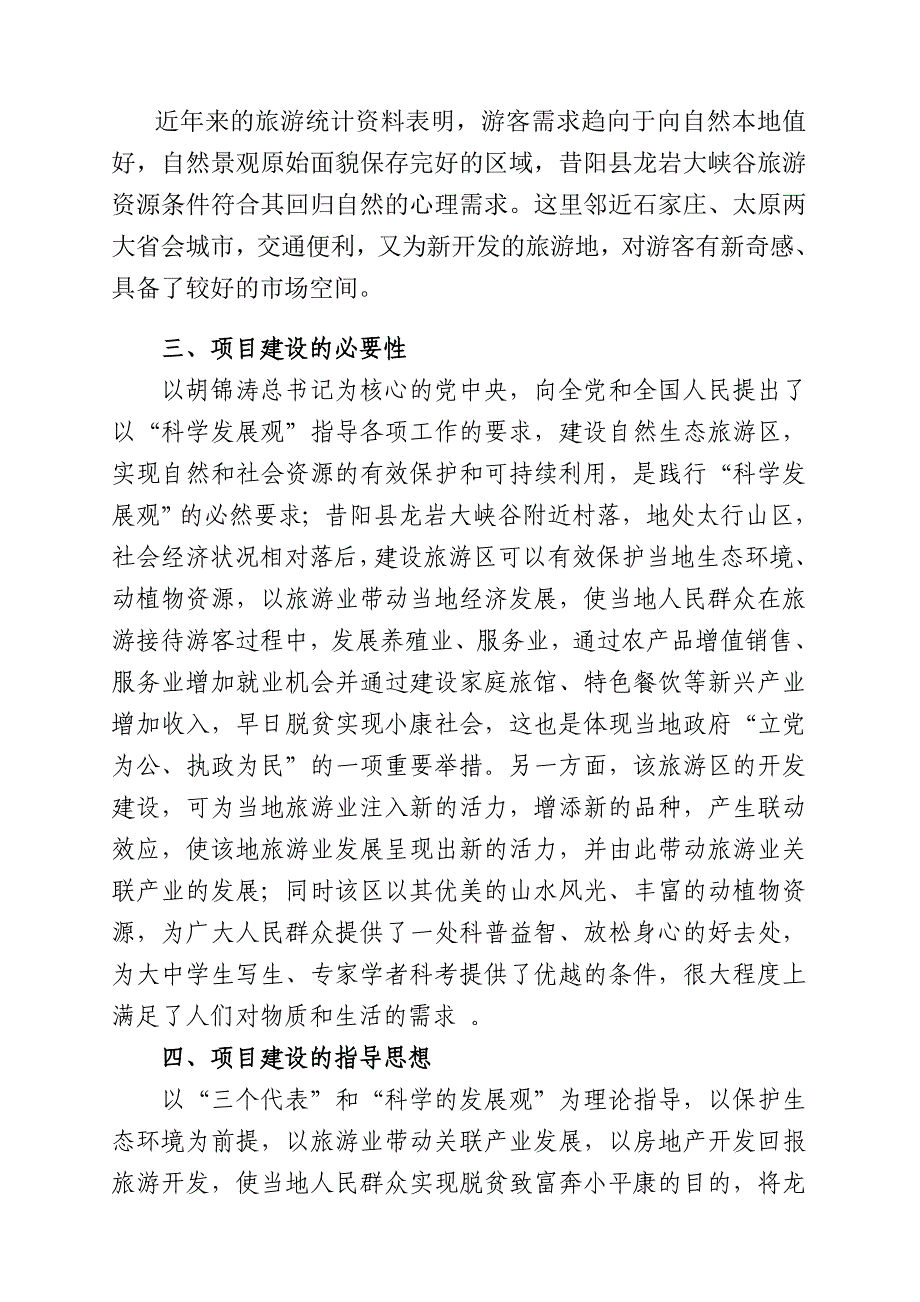 近年来的旅游统计资料表明，游客需求趋向于向自然本地值好，自然景观原始面貌保存完好的区域，昔阳县龙岩大峡谷旅游资源条件符合其回归自然的心理需求。这里邻近石家庄、太原两大省会城市，交通便利，又为新开发的旅游地，对游客有新奇感、具备了较好的市场空间。

三、项目建设的必要性

以胡锦涛总书记为核心的党中央，向全党和全国人民提出了以“科学发展观”指导各项工作的要求，建设自然生态旅游区，实现自然和社会资源的有效保护和可持续利用，是践行“科学发展观”的必然要求；昔阳县龙岩大峡谷附近村落，地处太行山区，社会经济状况相对落后，建设旅游区可以有效保护当地生态环境、动植物资源，以旅游业带动当地经济发展，使当地人民群众在旅游接待游客过程中，发展养殖业、服务业，通过农产品增值销售、服务业增加就业机会并通过建设家庭旅馆、特色餐饮等新兴产业增加收入，早日脱贫实现小康社会，这也是体现当地政府“立党为公、执政为民”的一项重要举措。另一方面，该旅游区的开发建设，可为当地旅游业注入新的活力，增添新的品种，产生联动效应，使该地旅游业发展呈现出新的活力，并由此带动旅游业关联产业的发展；同时该区以其优美的山水风光、丰富的动植物资源，为广大人民群众提供了一处科普益智、放松身心的好去处，为大中学生写生、专家学者科考提供了优越的条件，很大程度上满足了人们对物质和生活的需求 。

四、项目建设的指导思想

以“三个代表”和“科学的发展观”为理论指导，以保护生态环境为前提，以旅游业带动关联产业发展，以房地产开发回报旅游开发，使当地人民群众实现脱贫致富奔小平康的目的，将龙